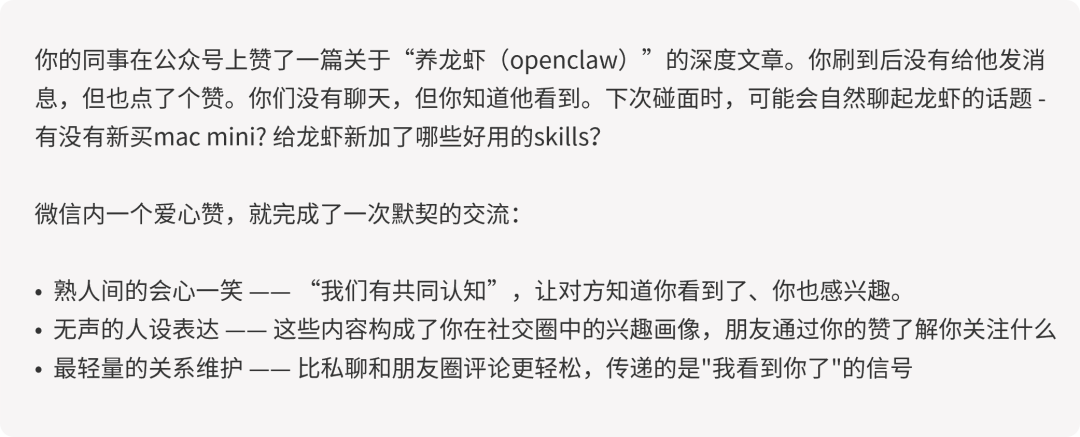 你的同事在公众号上赞了一篇关于“养龙虾（openclaw）”的深度文章。你刷到后没有给他发消息，但也点了个赞。你们没有聊天，但你知道他看到。下次碰面时，可能会自然聊起龙虾的话题 - 有没有新买mac mini? 给龙虾新加了哪些好用的skills?

微信内一个爱心赞，就完成了一次默契的交流：

• 熟人间的会心一笑 —— “我们有共同认知”，让对方知道你看到了、你也感兴趣。
• 无声的人设表达 —— 这些内容构成了你在社交圈中的兴趣画像，朋友通过你的赞了解你关注什么
• 最轻量的关系维护 —— 比私聊和朋友圈评论更轻松，传递的是"我看到你了"的信号